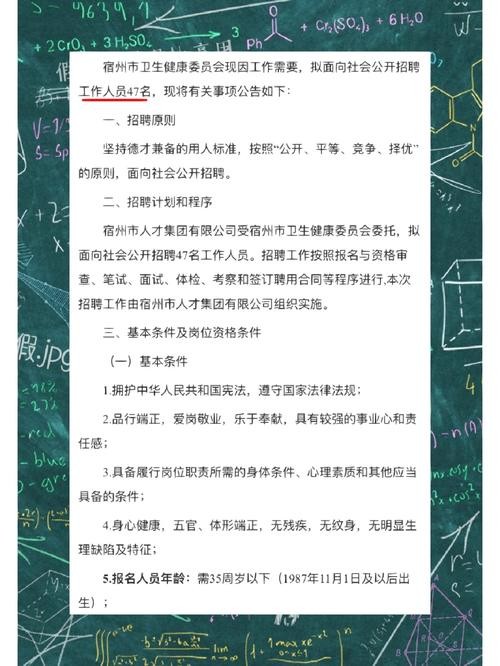 宿州市卫生健康委员会现因工作需要，拟面向社会公开招聘工作人员47名，现将有关事项公告如下：

一、招聘原则

坚持德才兼备的用人标准，按照“公开、平等、竞争、择优”的原则，面向社会公开招聘。

二、招聘计划和程序

宿州市人才集团有限公司受宿州市卫生健康委员会委托，拟面向社会公开招聘47名工作人员。招聘工作按照报名与资格审查、笔试、面试、体检、考察和签订聘用合同等程序进行,本次招聘工作由宿州市人才集团有限公司组织实施。

三、基本条件及岗位资格条件

（一）基本条件

1.拥护中华人民共和国宪法，遵守国家法律法规；

2.品行端正，爱岗敬业，乐于奉献，具有较强的事业心和责任感；

3.具备履行岗位职责所需的身体条件、心理素质和其他应当具备的条件；

4.身心健康，五官、体形端正，无残疾，无纹身，无明显生理缺陷及特征；

5.报名人员年龄：需35周岁以下（1987年11月1日及以后出生）；